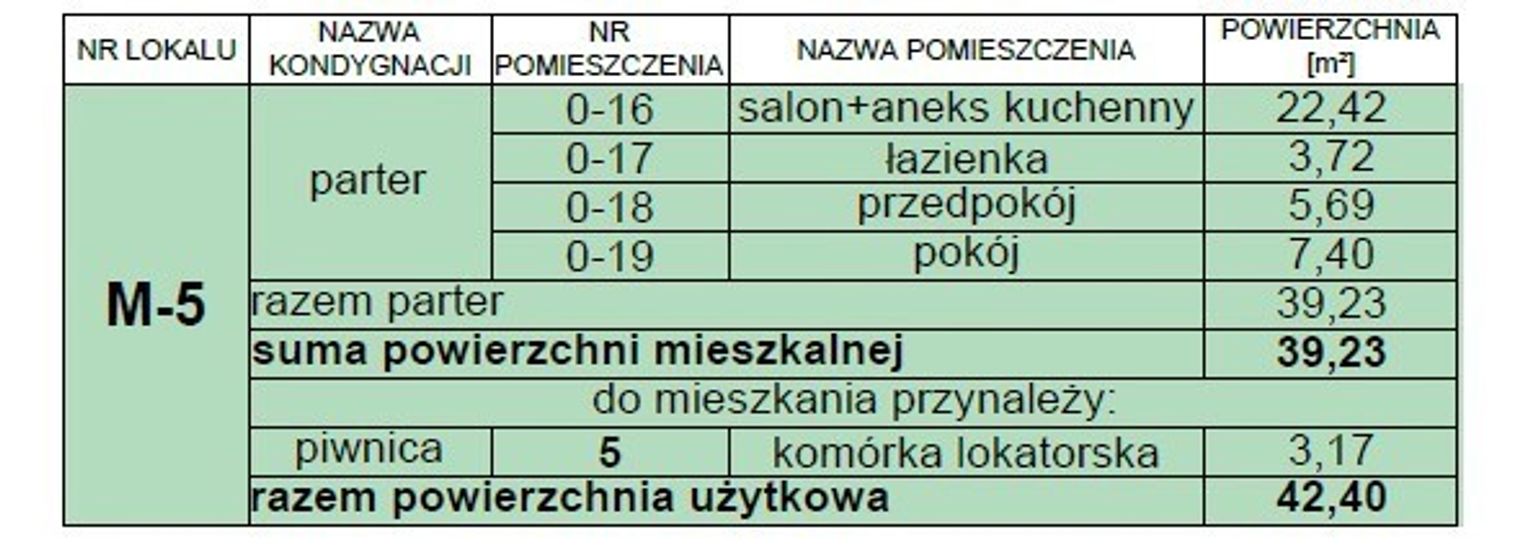 | NR LOKALU | NAZWA KONDYGNACJI | NR POMIESZCZENIA | NAZWA POMIESZCZENIA | POWIERZCHNIA [$m^2$] |
|---|---|---|---|---|
| M-5 | parter | 0-16 | salon+aneks kuchenny | 22,42 |
| | | 0-17 | łazienka | 3,72 |
| | | 0-18 | przedpokój | 5,69 |
| | | 0-19 | pokój | 7,40 |
| | razem parter | | | 39,23 |
| | suma powierzchni mieszkalnej | | | 39,23 |
| | do mieszkania przynależy: | | | |
| | piwnica | 5 | komórka lokatorska | 3,17 |
| | razem powierzchnia użytkowa | | | 42,40 |